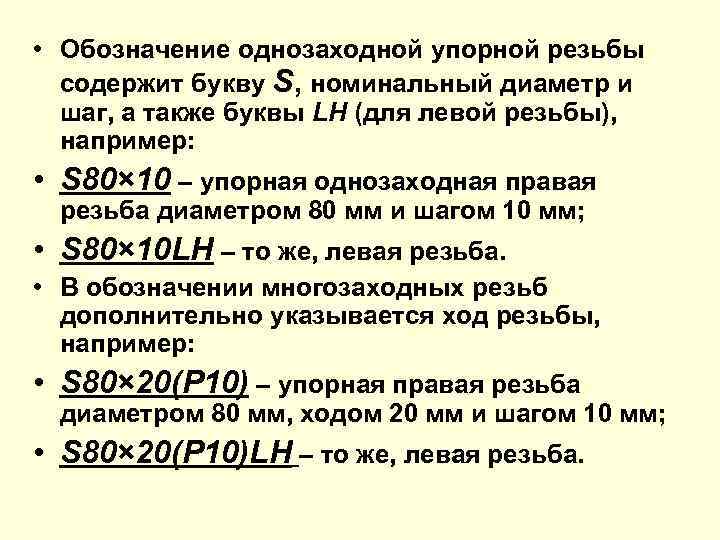 • Обозначение однозаходной упорной резьбы содержит букву S, номинальный диаметр и шаг, а также буквы LH (для левой резьбы), например:

• S80×10 – упорная однозаходная правая резьба диаметром 80 мм и шагом 10 мм;

• S80×10LH – то же, левая резьба.

• В обозначении многозаходных резьб дополнительно указывается ход резьбы, например:

• S80×20(P10) – упорная правая резьба диаметром 80 мм, ходом 20 мм и шагом 10 мм;

• S80×20(P10)LH – то же, левая резьба.